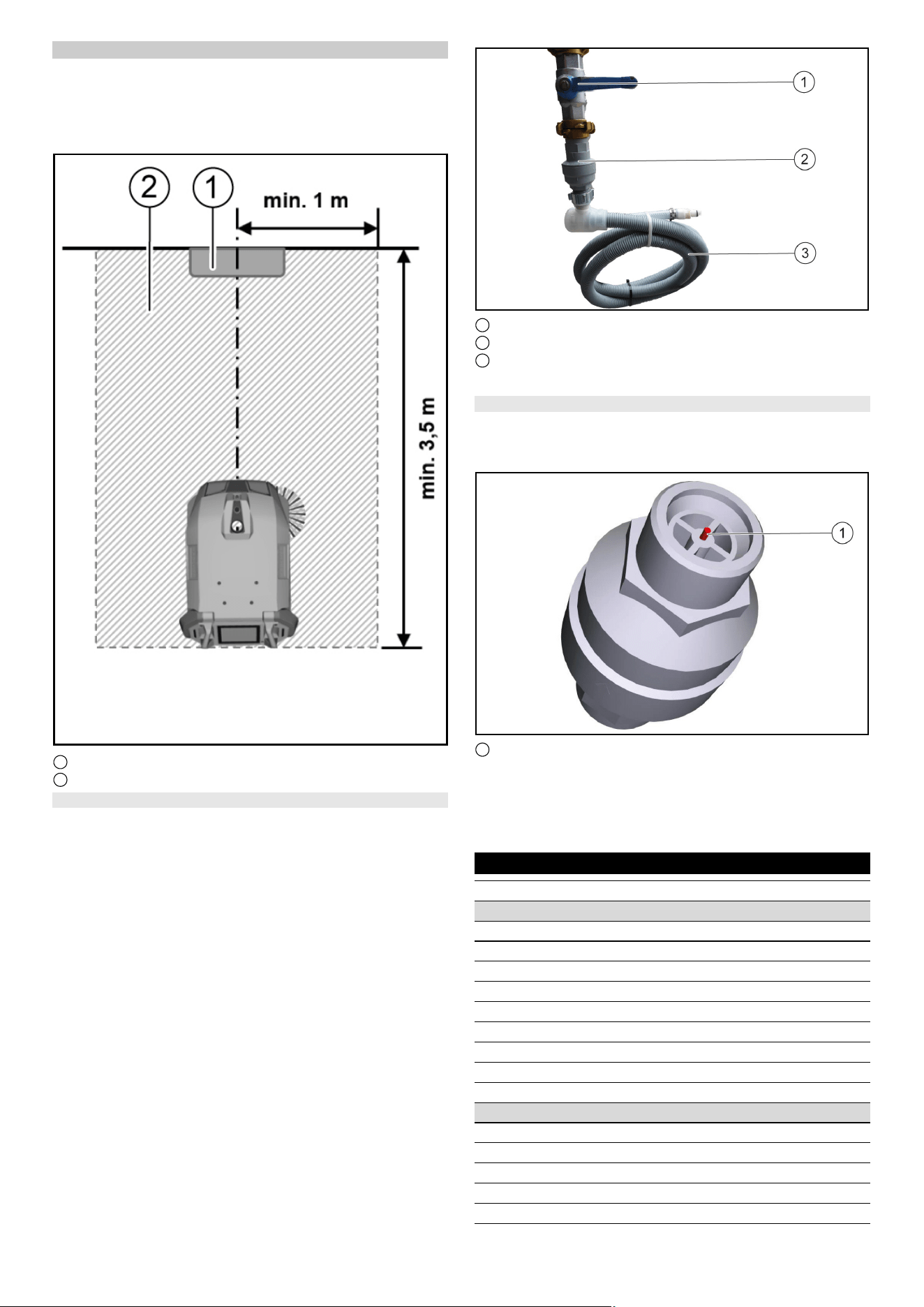 2

1

min. 1 m

min. 3,5 m

1

2

3

1